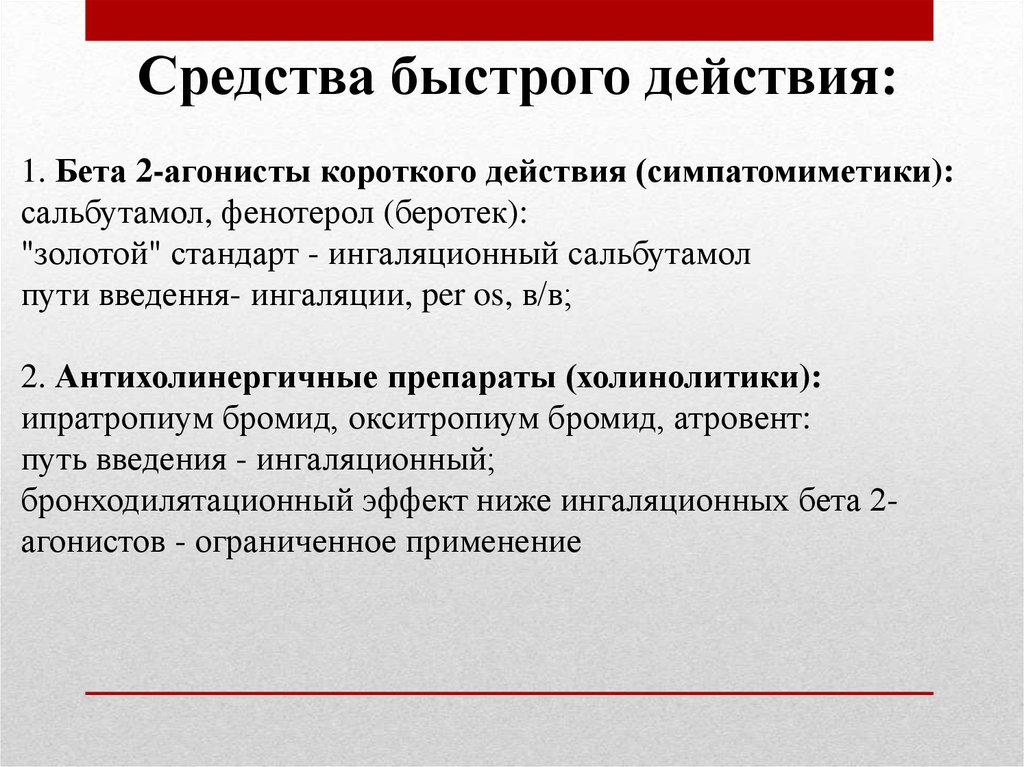 Средства быстрого действия:

1. Бета 2-агонисты короткого действия (симпатомиметики): сальбутамол, фенотерол (беротек): "золотой" стандарт - ингаляционный сальбутамол пути введення- ингаляции, per os, в/в;

2. Антихолинергичные препараты (холинолитики): ипратропиум бромид, окситропиум бромид, атровент: путь введения - ингаляционный; бронходилятационный эффект ниже ингаляционных бета 2-агонистов - ограниченное применение